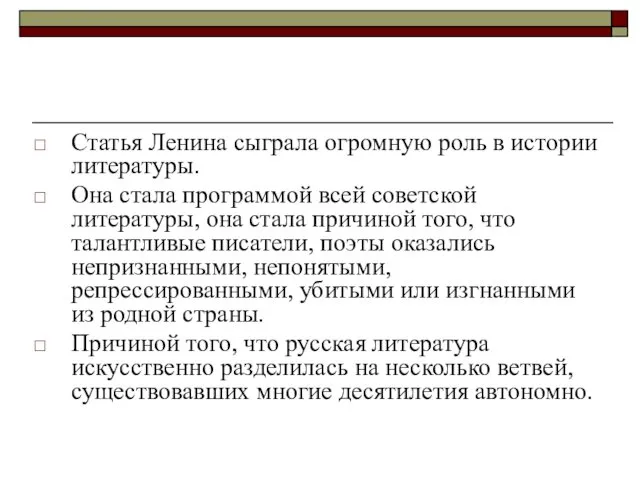 Статья Ленина сыграла огромную роль в истории литературы.

Она стала программой всей советской литературы, она стала причиной того, что талантливые писатели, поэты оказались непризнанными, непонятыми, репрессированными, убитыми или изгнанными из родной страны.

Причиной того, что русская литература искусственно разделилась на несколько ветвей, существовавших многие десятилетия автономно.